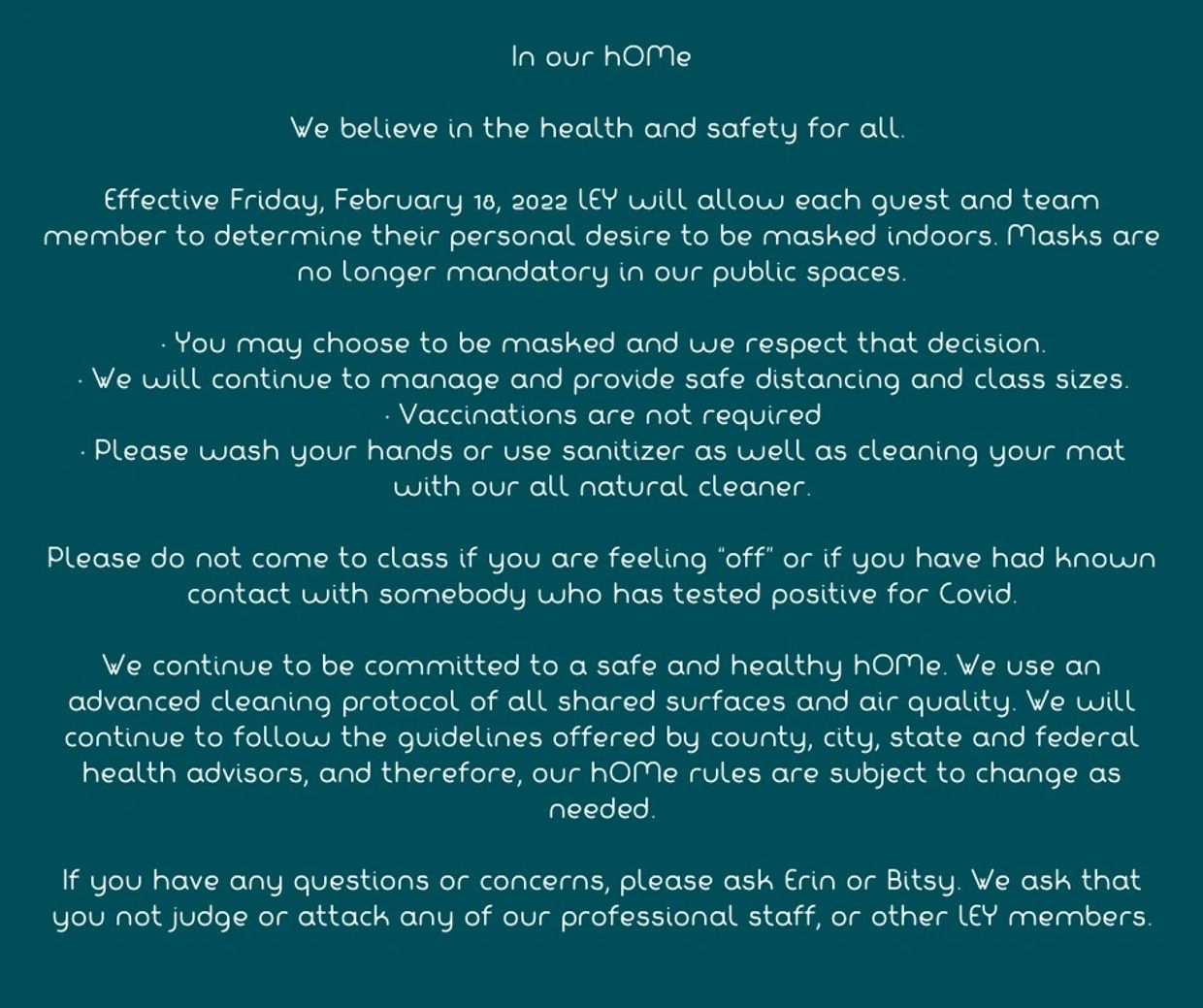 In our hOMe

We believe in the health and safety for all.

Effective Friday, February 18, 2022 LEY will allow each guest and team member to determine their personal desire to be masked indoors. Masks are no longer mandatory in our public spaces.

· You may choose to be masked and we respect that decision.
· We will continue to manage and provide safe distancing and class sizes.
· Vaccinations are not required
· Please wash your hands or use sanitizer as well as cleaning your mat with our all natural cleaner.

Please do not come to class if you are feeling "off" or if you have had known contact with somebody who has tested positive for Covid.

We continue to be committed to a safe and healthy hOMe. We use an advanced cleaning protocol of all shared surfaces and air quality. We will continue to follow the guidelines offered by county, city, state and federal health advisors, and therefore, our hOMe rules are subject to change as needed.

If you have any questions or concerns, please ask Erin or Bitsy. We ask that you not judge or attack any of our professional staff, or other LEY members.